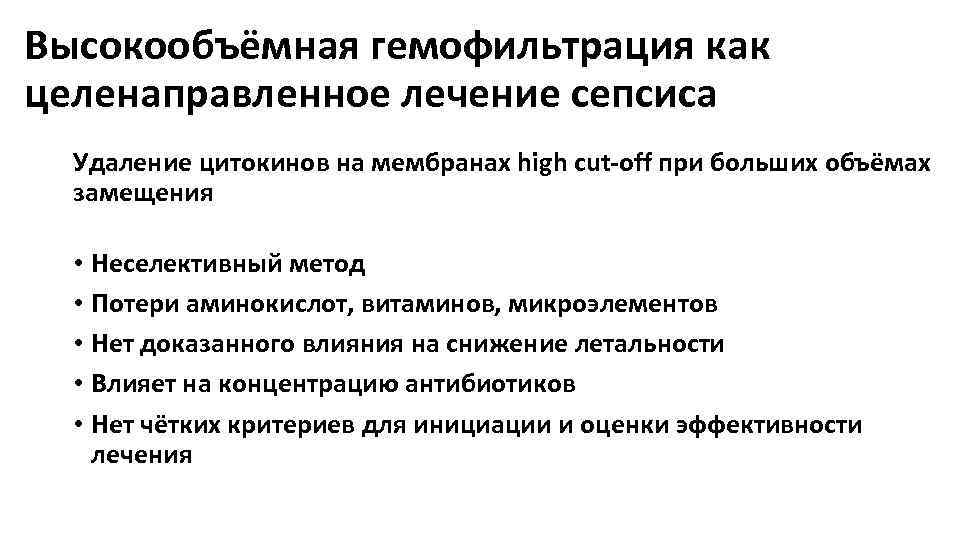 Высокообъёмная гемофильтрация как целенаправленное лечение сепсиса

Удаление цитокинов на мембранах high cut-off при больших объёмах замещения

• Неселективный метод
• Потери аминокислот, витаминов, микроэлементов
• Нет доказанного влияния на снижение летальности
• Влияет на концентрацию антибиотиков
• Нет чётких критериев для инициации и оценки эффективности лечения